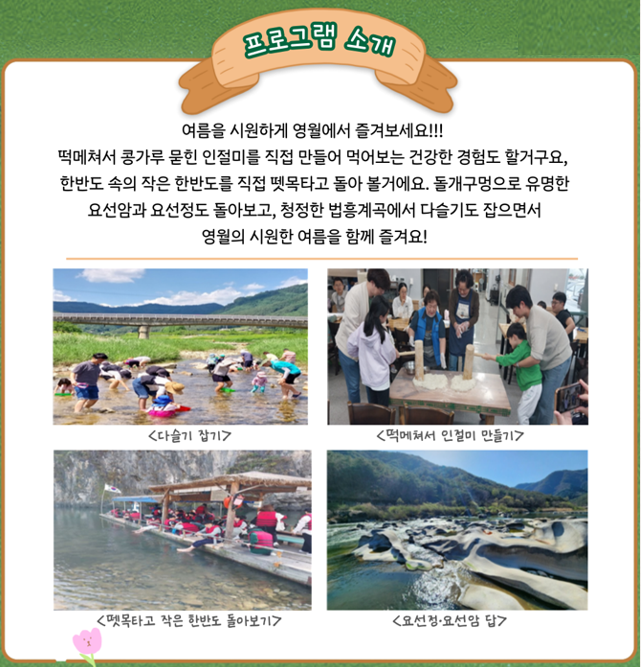 프로그램 소개

여름을 시원하게 영월에서 즐겨보세요!!! 떡메쳐서 콩가루 묻힌 인절미를 직접 만들어 먹어보는 건강한 경험도 할거구요, 한반도 속의 작은 한반도를 직접 뗏목타고 돌아 볼거에요. 돌개구멍으로 유명한 요선암과 요선정도 돌아보고, 청정한 법흥계곡에서 다슬기도 잡으면서 영월의 시원한 여름을 함께 즐겨요!

<다슬기 잡기>

<떡메쳐서 인절미 만들기>

<뗏목타고 작은 한반도 돌아보기>

<요선정·요선암 답>